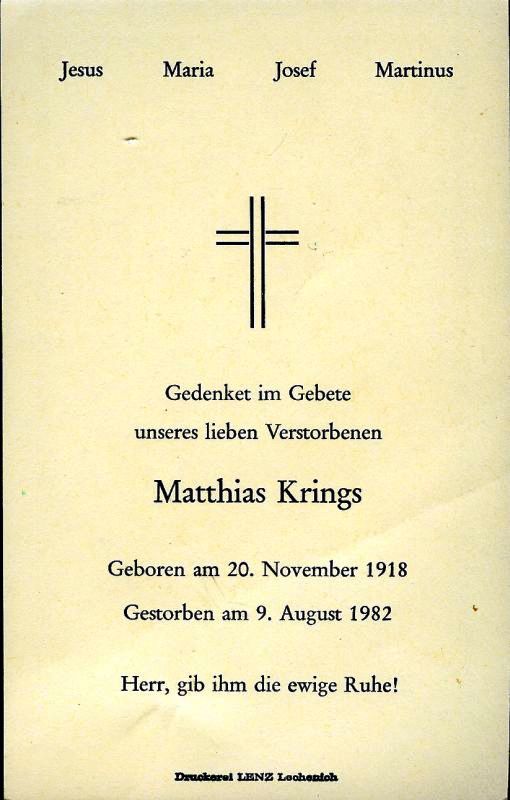 Jesus Maria Josef Martinus

Gedenket im Gebete
unseres lieben Verstorbenen

Matthias Krings

Geboren am 20. November 1918
Gestorben am 9. August 1982

Herr, gib ihm die ewige Ruhe!

Druckerei LENZ Lechenich